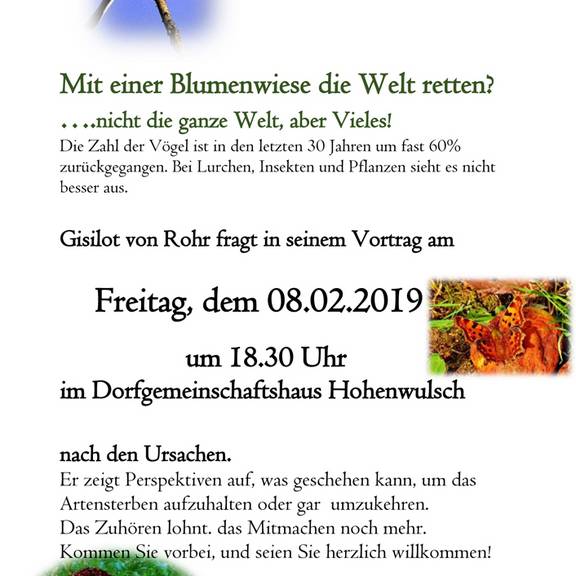 Mit einer Blumenwiese die Welt retten?

….nicht die ganze Welt, aber Vieles!

Die Zahl der Vögel ist in den letzten 30 Jahren um fast 60% zurückgegangen. Bei Lurchen, Insekten und Pflanzen sieht es nicht besser aus.

Gisilot von Rohr fragt in seinem Vortrag am

Freitag, dem 08.02.2019

um 18.30 Uhr

im Dorfgemeinschaftshaus Hohenwulsch

nach den Ursachen.

Er zeigt Perspektiven auf, was geschehen kann, um das Artensterben aufzuhalten oder gar umzukehren.

Das Zuhören lohnt. das Mitmachen noch mehr.

Kommen Sie vorbei, und seien Sie herzlich willkommen!